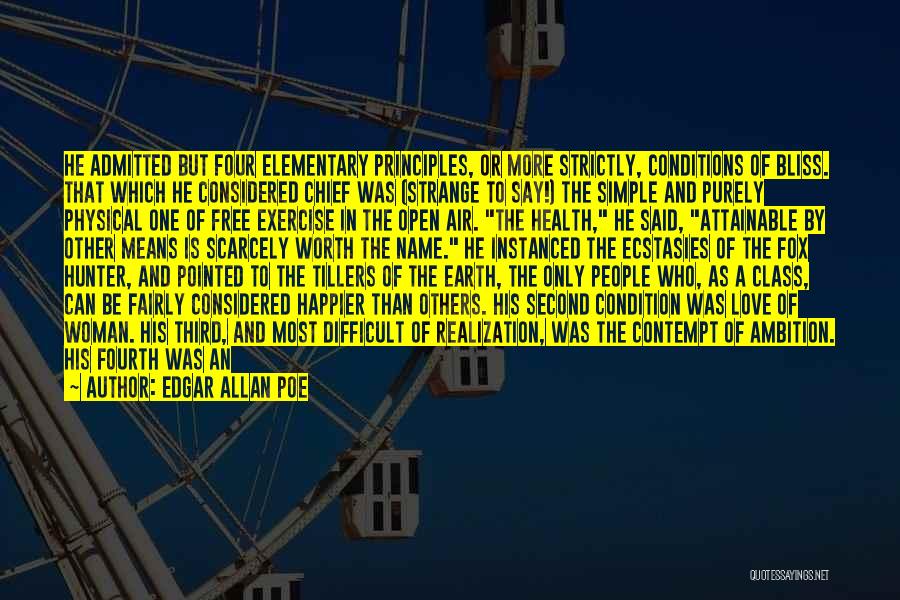 HE ADMITTED BUT FOUR ELEMENTARY PRINCIPLES, OR MORE STRICTLY, CONDITIONS OF BLISS. THAT WHICH HE CONSIDERED CHIEF WAS (STRANGE TO SAY!) THE SIMPLE AND PURELY PHYSICAL ONE OF FREE EXERCISE IN THE OPEN AIR. "THE HEALTH," HE SAID, "ATTAINABLE BY OTHER MEANS IS SCARCELY WORTH THE NAME." HE INSTANCED THE ECSTASIES OF THE FOX HUNTER, AND POINTED TO THE TILLERS OF THE EARTH, THE ONLY PEOPLE WHO, AS A CLASS, CAN BE FAIRLY CONSIDERED HAPPIER THAN OTHERS. HIS SECOND CONDITION WAS LOVE OF WOMAN. HIS THIRD, AND MOST DIFFICULT OF REALIZATION, WAS THE CONTEMPT OF AMBITION. HIS FOURTH WAS AN

— AUTHOR: EDGAR ALLAN POE

QUOTESSAYINGS.NET